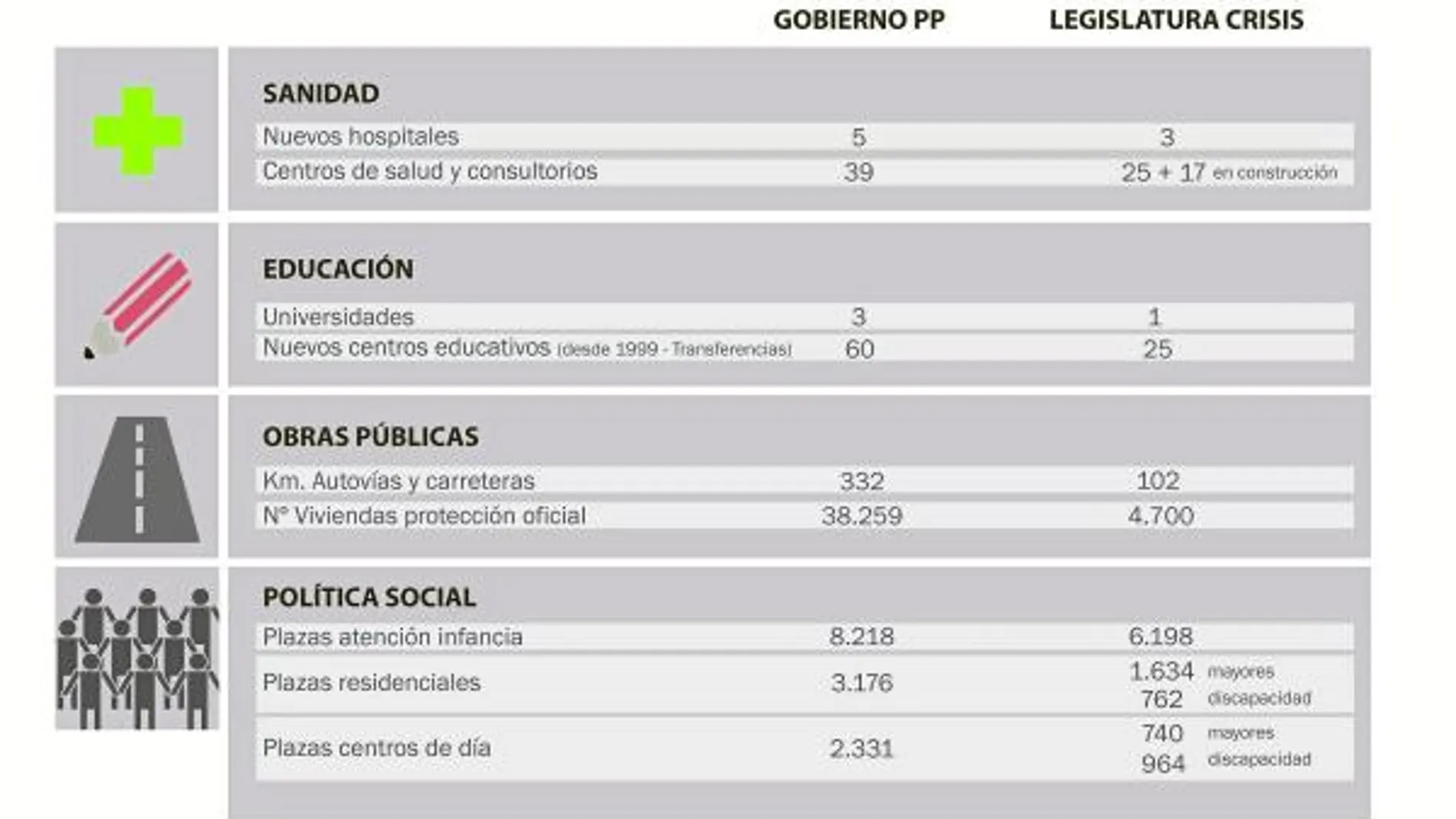 | | GOBIERNO PP | LEGISLATURA CRISIS |
|---|---|---|
| **SANIDAD** | | |
| Nuevos hospitales | 5 | 3 |
| Centros de salud y consultorios | 39 | 25 + 17 en construcción |
| **EDUCACIÓN** | | |
| Universidades | 3 | 1 |
| Nuevos centros educativos (desde 1999 - Transferencias) | 60 | 25 |
| **OBRAS PÚBLICAS** | | |
| Km. Autovías y carreteras | 332 | 102 |
| Nº Viviendas protección oficial | 38.259 | 4.700 |
| **POLÍTICA SOCIAL** | | |
| Plazas atención infancia | 8.218 | 6.198 |
| Plazas residenciales | 3.176 | 1.634 mayores 762 discapacidad |
| Plazas centros de día | 2.331 | 740 mayores 964 discapacidad |